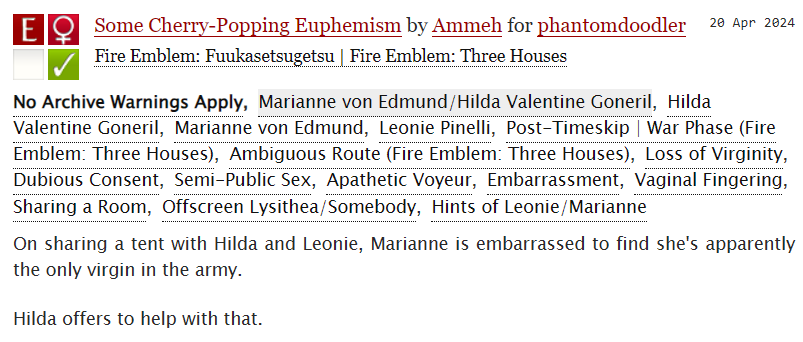 E ♀
✓

Some Cherry-Popping Euphemism by Ammeh for phantomdoodler 20 Apr 2024

Fire Emblem: Fuukasetsugetsu | Fire Emblem: Three Houses

No Archive Warnings Apply, Marianne von Edmund/Hilda Valentine Goneril, Hilda Valentine Goneril, Marianne von Edmund, Leonie Pinelli, Post-Timeskip | War Phase (Fire Emblem: Three Houses), Ambiguous Route (Fire Emblem: Three Houses), Loss of Virginity, Dubious Consent, Semi-Public Sex, Apathetic Voyeur, Embarrassment, Vaginal Fingering, Sharing a Room, Offscreen Lysithea/Somebody, Hints of Leonie/Marianne

On sharing a tent with Hilda and Leonie, Marianne is embarrassed to find she's apparently the only virgin in the army.

Hilda offers to help with that.